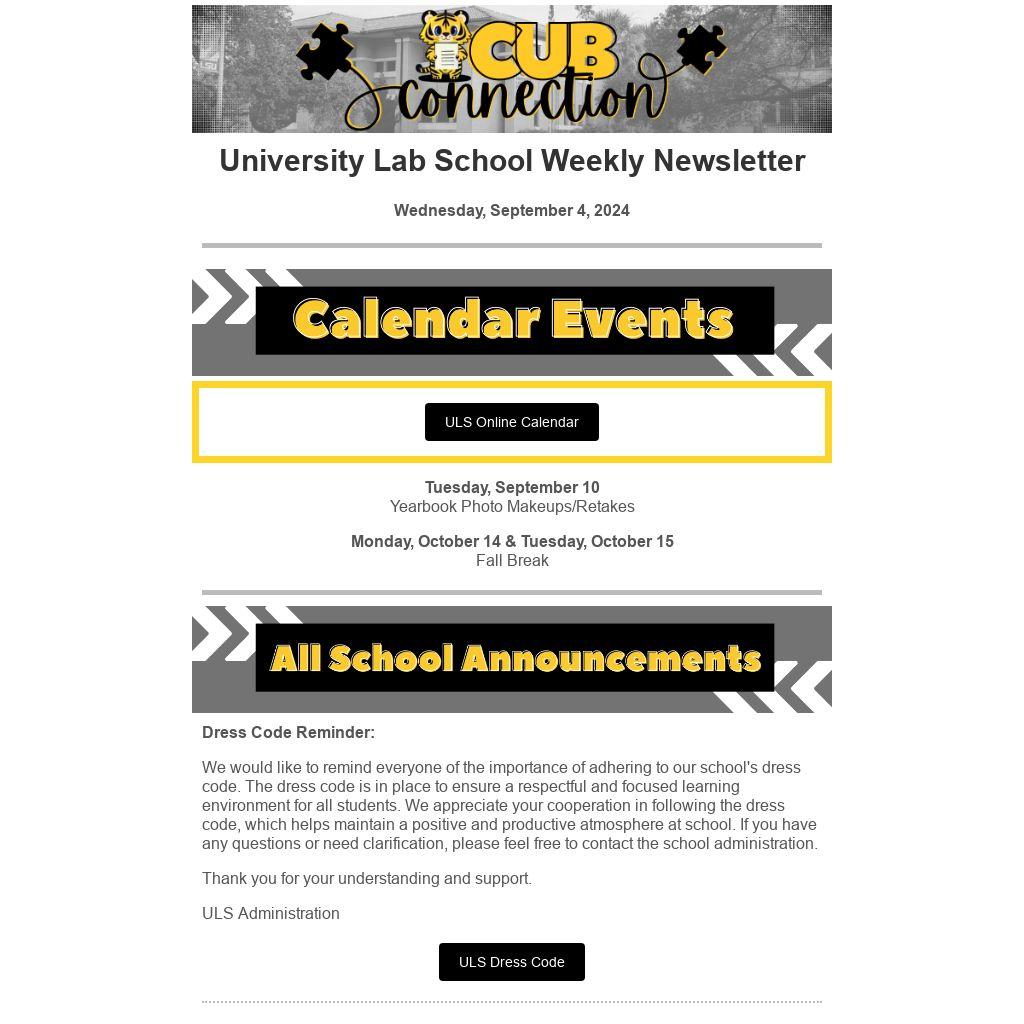 LSU

CUB connection

University Lab School Weekly Newsletter

Wednesday, September 4, 2024

Calendar Events

ULS Online Calendar

Tuesday, September 10
Yearbook Photo Makeups/Retakes

Monday, October 14 & Tuesday, October 15
Fall Break

All School Announcements

Dress Code Reminder:

We would like to remind everyone of the importance of adhering to our school's dress code. The dress code is in place to ensure a respectful and focused learning environment for all students. We appreciate your cooperation in following the dress code, which helps maintain a positive and productive atmosphere at school. If you have any questions or need clarification, please feel free to contact the school administration.

Thank you for your understanding and support.

ULS Administration

ULS Dress Code